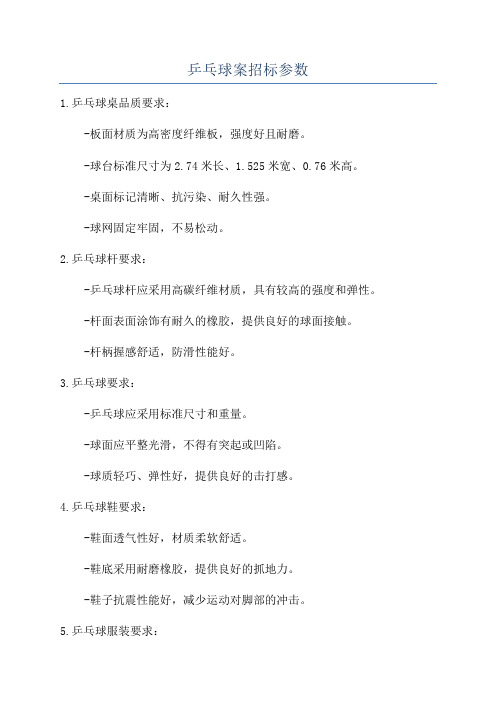 乒乓球案招标参数

1.乒乓球桌品质要求：

-板面材质为高密度纤维板，强度好且耐磨。

-球台标准尺寸为2.74米长、1.525米宽、0.76米高。

-桌面标记清晰、抗污染、耐久性强。

-球网固定牢固，不易松动。

2.乒乓球杆要求：

-乒乓球杆应采用高碳纤维材质，具有较高的强度和弹性。

-杆面表面涂饰有耐久的橡胶，提供良好的球面接触。

-杆柄握感舒适，防滑性能好。

3.乒乓球要求：

-乒乓球应采用标准尺寸和重量。

-球面应平整光滑，不得有突起或凹陷。

-球质轻巧、弹性好，提供良好的击打感。

4.乒乓球鞋要求：

-鞋面透气性好，材质柔软舒适。

-鞋底采用耐磨橡胶，提供良好的抓地力。

-鞋子抗震性能好，减少运动对脚部的冲击。

5.乒乓球服装要求：